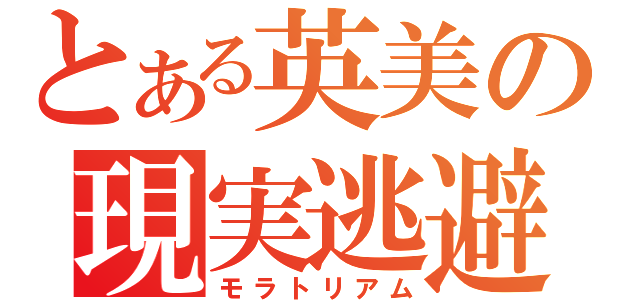 とある英美の
現実逃避
モラトリアム